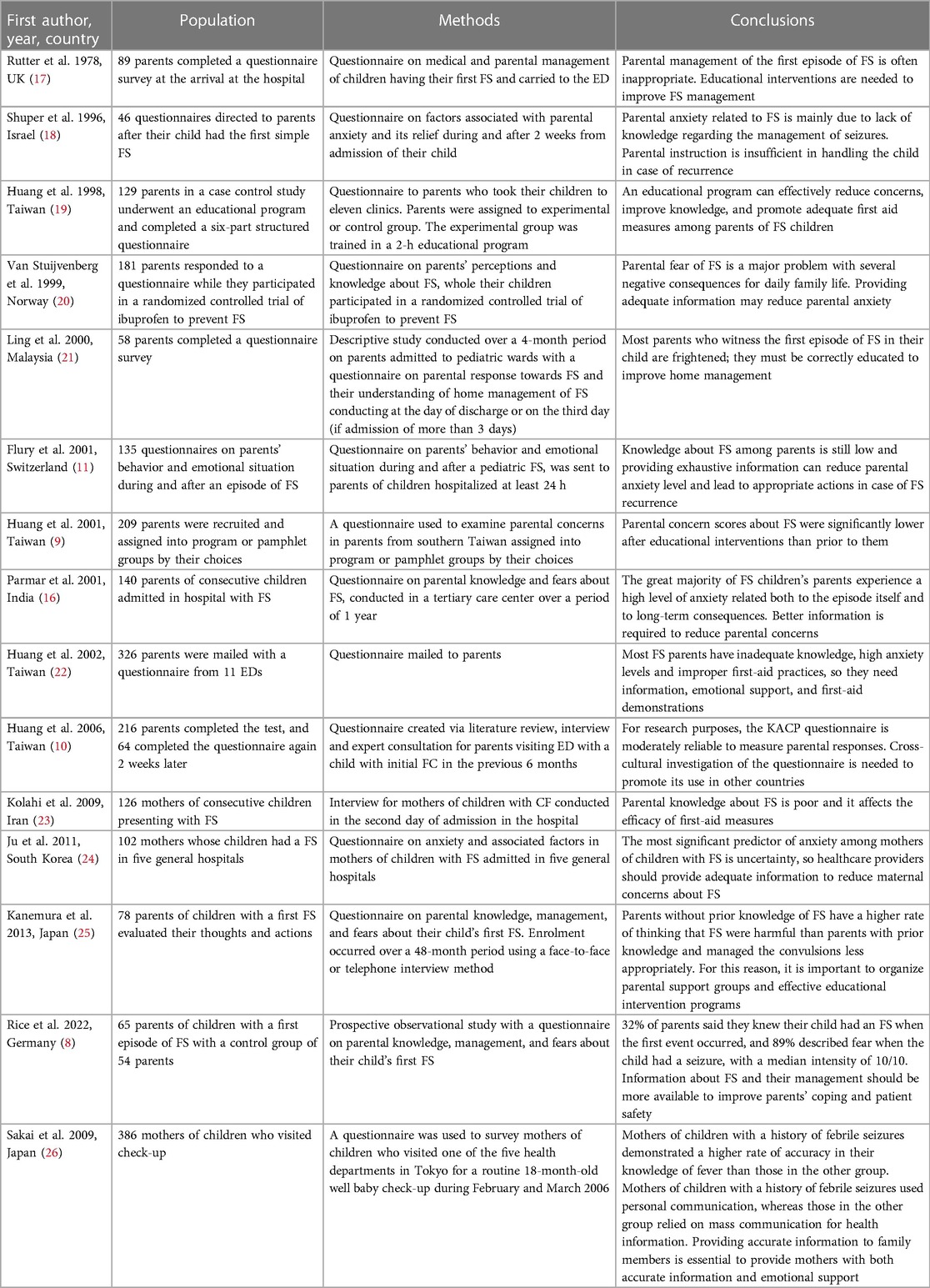 | First author, year, country | Population | Methods | Conclusions |
|---|---|---|---|
| Rutter et al. 1978, UK (17) | 89 parents completed a questionnaire survey at the arrival at the hospital | Questionnaire on medical and parental management of children having their first FS and carried to the ED | Parental management of the first episode of FS is often inappropriate. Educational interventions are needed to improve FS management |
| Shuper et al. 1996, Israel (18) | 46 questionnaires directed to parents after their child had the first simple FS | Questionnaire on factors associated with parental anxiety and its relief during and after 2 weeks from admission of their child | Parental anxiety related to FS is mainly due to lack of knowledge regarding the management of seizures. Parental instruction is insufficient in handling the child in case of recurrence |
| Huang et al. 1998, Taiwan (19) | 129 parents in a case control study underwent an educational program and completed a six-part structured questionnaire | Questionnaire to parents who took their children to eleven clinics. Parents were assigned to experimental or control group. The experimental group was trained in a 2-h educational program | An educational program can effectively reduce concerns, improve knowledge, and promote adequate first aid measures among parents of FS children |
| Van Stuijvenberg et al. 1999, Norway (20) | 181 parents responded to a questionnaire while they participated in a randomized controlled trial of ibuprofen to prevent FS | Questionnaire on parents' perceptions and knowledge about FS, whole their children participated in a randomized controlled trial of ibuprofen to prevent FS | Parental fear of FS is a major problem with several negative consequences for daily family life. Providing adequate information may reduce parental anxiety |
| Ling et al. 2000, Malaysia (21) | 58 parents completed a questionnaire survey | Descriptive study conducted over a 4-month period on parents admitted to pediatric wards with a questionnaire on parental response towards FS and their understanding of home management of FS conducting at the day of discharge or on the third day (if admission of more than 3 days) | Most parents who witness the first episode of FS in their child are frightened; they must be correctly educated to improve home management |
| Flury et al. 2001, Switzerland (11) | 135 questionnaires on parents' behavior and emotional situation during and after an episode of FS | Questionnaire on parents' behavior and emotional situation during and after a pediatric FS, was sent to parents of children hospitalized at least 24 h | Knowledge about FS among parents is still low and providing exhaustive information can reduce parental anxiety level and lead to appropriate actions in case of FS recurrence |
| Huang et al. 2001, Taiwan (9) | 209 parents were recruited and assigned into program or pamphlet groups by their choices | A questionnaire used to examine parental concerns in parents from southern Taiwan assigned into program or pamphlet groups by their choices | Parental concern scores about FS were significantly lower after educational interventions than prior to them |
| Parmar et al. 2001, India (16) | 140 parents of consecutive children admitted in hospital with FS | Questionnaire on parental knowledge and fears about FS, conducted in a tertiary care center over a period of 1 year | The great majority of FS children's parents experience a high level of anxiety related both to the episode itself and to long-term consequences. Better information is required to reduce parental concerns |
| Huang et al. 2002, Taiwan (22) | 326 parents were mailed with a questionnaire from 11 EDs | Questionnaire mailed to parents | Most FS parents have inadequate knowledge, high anxiety levels and improper first-aid practices, so they need information, emotional support, and first-aid demonstrations |
| Huang et al. 2006, Taiwan (10) | 216 parents completed the test, and 64 completed the questionnaire again 2 weeks later | Questionnaire created via literature review, interview and expert consultation for parents visiting ED with a child with initial FC in the previous 6 months | For research purposes, the KACP questionnaire is moderately reliable to measure parental responses. Cross-cultural investigation of the questionnaire is needed to promote its use in other countries |
| Kolahi et al. 2009, Iran (23) | 126 mothers of consecutive children presenting with FS | Interview for mothers of children with CF conducted in the second day of admission in the hospital | Parental knowledge about FS is poor and it affects the efficacy of first-aid measures |
| Ju et al. 2011, South Korea (24) | 102 mothers whose children had a FS in five general hospitals | Questionnaire on anxiety and associated factors in mothers of children with FS admitted in five general hospitals | The most significant predictor of anxiety among mothers of children with FS is uncertainty, so healthcare providers should provide adequate information to reduce maternal concerns about FS |
| Kanemura et al. 2013, Japan (25) | 78 parents of children with a first FS evaluated their thoughts and actions | Questionnaire on parental knowledge, management, and fears about their child's first FS. Enrolment occurred over a 48-month period using a face-to-face or telephone interview method | Parents without prior knowledge of FS have a higher rate of thinking that FS were harmful than parents with prior knowledge and managed the convulsions less appropriately. For this reason, it is important to organize parental support groups and effective educational intervention programs |
| Rice et al. 2022, Germany (8) | 65 parents of children with a first episode of FS with a control group of 54 parents | Prospective observational study with a questionnaire on parental knowledge, management, and fears about their child's first FS | 32% of parents said they knew their child had an FS when the first event occurred, and 89% described fear when the child had a seizure, with a median intensity of 10/10. Information about FS and their management should be more available to improve parents' coping and patient safety |
| Sakai et al. 2009, Japan (26) | 386 mothers of children who visited check-up | A questionnaire was used to survey mothers of children who visited one of the five health departments in Tokyo for a routine 18-month-old well baby check-up during February and March 2006 | Mothers of children with a history of febrile seizures demonstrated a higher rate of accuracy in their knowledge of fever than those in the other group. Mothers of children with a history of febrile seizures used personal communication, whereas those in the other group relied on mass communication for health information. Providing accurate information to family members is essential to provide mothers with both accurate information and emotional support |